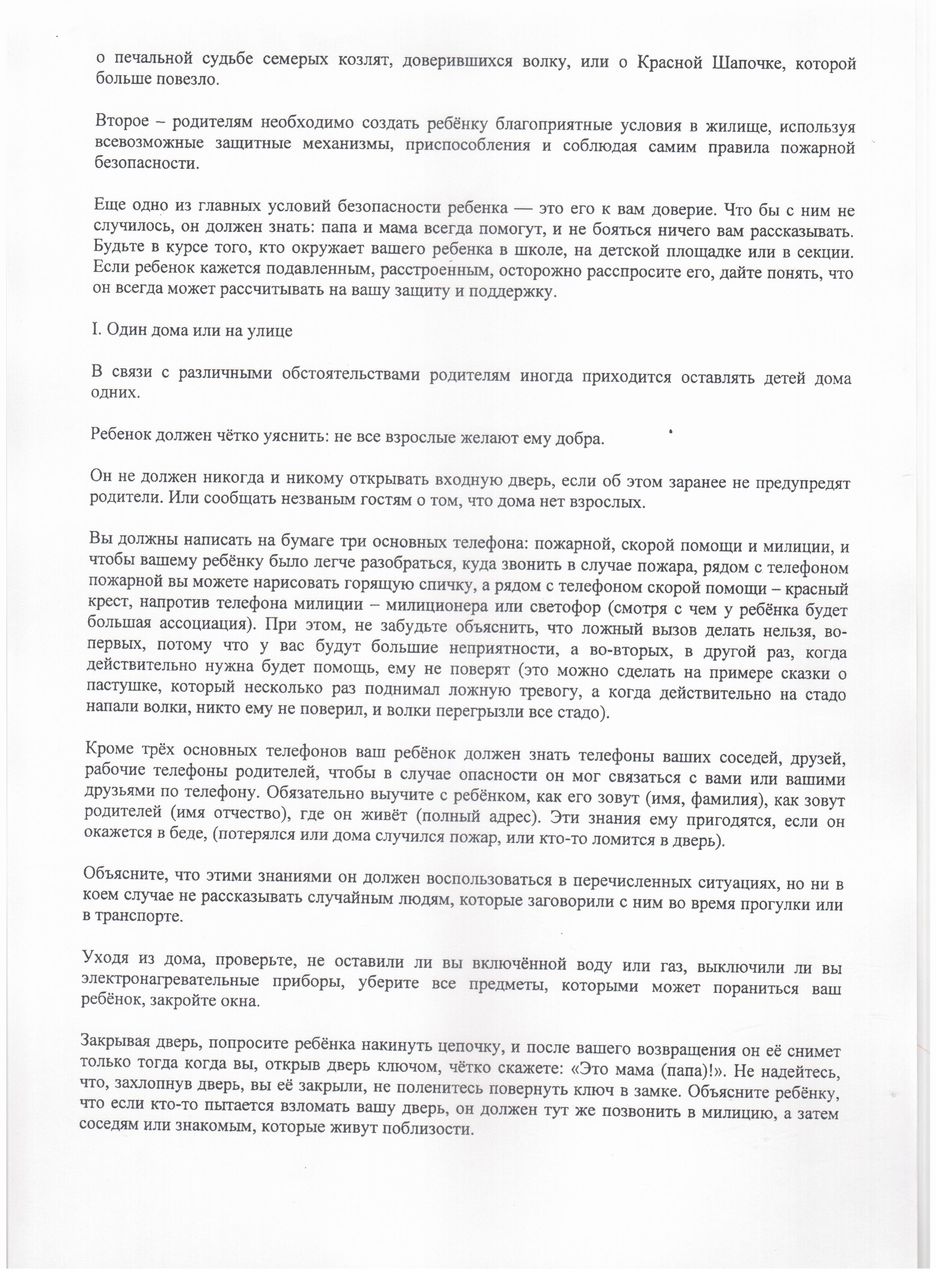 о печальной судьбе семерых козлят, доверившихся волку, или о Красной Шапочке, которой больше повезло.

Второе – родителям необходимо создать ребёнку благоприятные условия в жилище, используя всевозможные защитные механизмы, приспособления и соблюдая самим правила пожарной безопасности.

Еще одно из главных условий безопасности ребенка — это его к вам доверие. Что бы с ним не случилось, он должен знать: папа и мама всегда помогут, и не бояться ничего вам рассказывать. Будьте в курсе того, кто окружает вашего ребенка в школе, на детской площадке или в секции. Если ребенок кажется подавленным, расстроенным, осторожно расспросите его, дайте понять, что он всегда может рассчитывать на вашу защиту и поддержку.

I. Один дома или на улице

В связи с различными обстоятельствами родителям иногда приходится оставлять детей дома одних.

Ребенок должен чётко уяснить: не все взрослые желают ему добра.

Он не должен никогда и никому открывать входную дверь, если об этом заранее не предупредят родители. Или сообщать незваным гостям о том, что дома нет взрослых.

Вы должны написать на бумаге три основных телефона: пожарной, скорой помощи и милиции, и чтобы вашему ребёнку было легче разобраться, куда звонить в случае пожара, рядом с телефоном пожарной вы можете нарисовать горящую спичку, а рядом с телефоном скорой помощи – красный крест, напротив телефона милиции – милиционера или светофор (смотря с чем у ребёнка будет большая ассоциация). При этом, не забудьте объяснить, что ложный вызов делать нельзя, во-первых, потому что у вас будут большие неприятности, а во-вторых, в другой раз, когда действительно нужна будет помощь, ему не поверят (это можно сделать на примере сказки о пастушке, который несколько раз поднимал ложную тревогу, а когда действительно на стадо напали волки, никто ему не поверил, и волки перегрызли все стадо).

Кроме трёх основных телефонов ваш ребёнок должен знать телефоны ваших соседей, друзей, рабочие телефоны родителей, чтобы в случае опасности он мог связаться с вами или вашими друзьями по телефону. Обязательно выучите с ребёнком, как его зовут (имя, фамилия), как зовут родителей (имя отчество), где он живёт (полный адрес). Эти знания ему пригодятся, если он окажется в беде, (потерялся или дома случился пожар, или кто-то ломится в дверь).

Объясните, что этими знаниями он должен воспользоваться в перечисленных ситуациях, но ни в коем случае не рассказывать случайным людям, которые заговорили с ним во время прогулки или в транспорте.

Уходя из дома, проверьте, не оставили ли вы включённой воду или газ, выключили ли вы электронагревательные приборы, уберите все предметы, которыми может пораниться ваш ребёнок, закройте окна.

Закрывая дверь, попросите ребёнка накинуть цепочку, и после вашего возвращения он её снимет только тогда когда вы, открыв дверь ключом, чётко скажете: «Это мама (папа)!». Не надейтесь, что, захлопнув дверь, вы её закрыли, не поленитесь повернуть ключ в замке. Объясните ребёнку, что если кто-то пытается взломать вашу дверь, он должен тут же позвонить в милицию, а затем соседям или знакомым, которые живут поблизости.